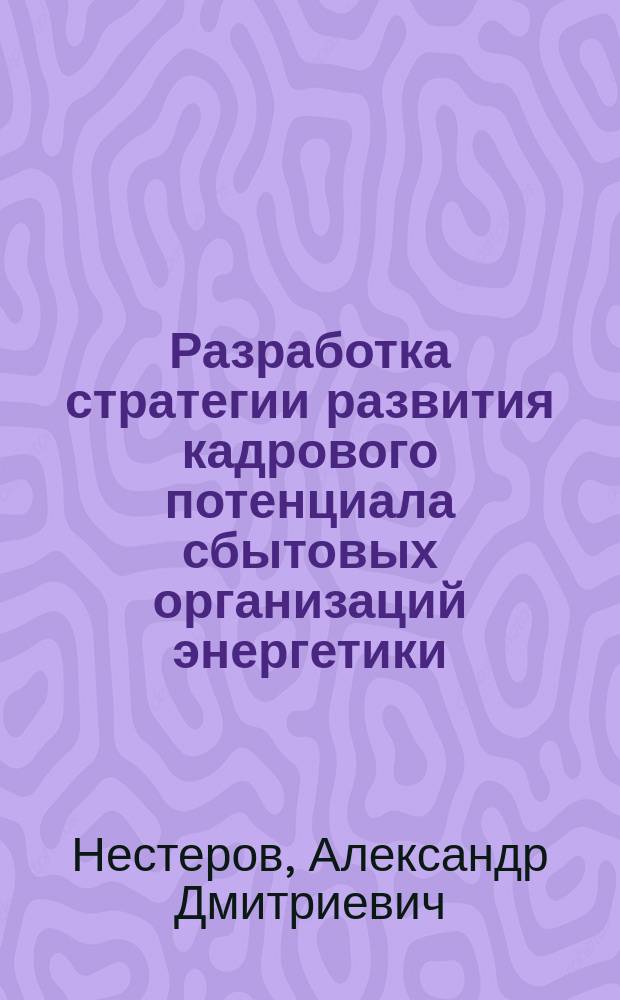 Разработка стратегии развития кадрового потенциала сбытовых организаций энергетики

Нестеров, Александр Дмитриевич